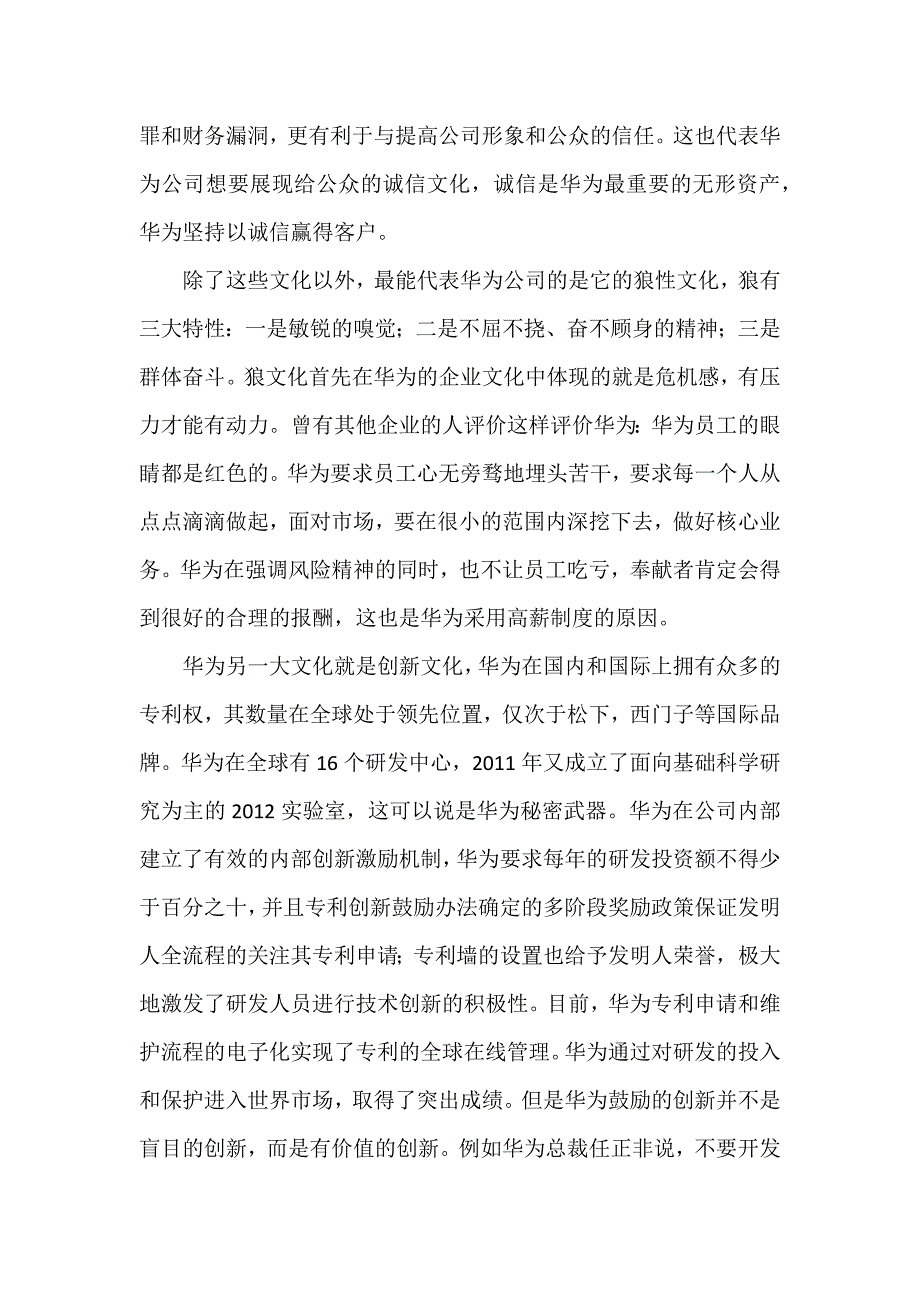 罪和财务漏洞，更有利于与提高公司形象和公众的信任。这也代表华为公司想要展现给公众的诚信文化，诚信是华为最重要的无形资产，华为坚持以诚信赢得客户。

除了这些文化以外，最能代表华为公司的是它的狼性文化，狼有三大特性：一是敏锐的嗅觉；二是不屈不挠、奋不顾身的精神；三是群体奋斗。狼文化首先在华为的企业文化中体现的就是危机感，有压力才能有动力。曾有其他企业的人评价这样评价华为：华为员工的眼睛都是红色的。华为要求员工心无旁骛地埋头苦干，要求每一个人从点点滴滴做起，面对市场，要在很小的范围内深挖下去，做好核心业务。华为在强调风险精神的同时，也不让员工吃亏，奉献者肯定会得到很好的合理的报酬，这也是华为采用高薪制度的原因。

华为另一大文化就是创新文化，华为在国内和国际上拥有众多的专利权，其数量在全球处于领先位置，仅次于松下，西门子等国际品牌。华为在全球有 16 个研发中心，2011 年又成立了面向基础科学研究为主的 2012 实验室，这可以说是华为秘密武器。华为在公司内部建立了有效的内部创新激励机制，华为要求每年的研发投资额不得少于百分之十，并且专利创新鼓励办法确定的多阶段奖励政策保证发明人全流程的关注其专利申请；专利墙的设置也给予发明人荣誉，极大地激发了研发人员进行技术创新的积极性。目前，华为专利申请和维护流程的电子化实现了专利的全球在线管理。华为通过对研发的投入和保护进入世界市场，取得了突出成绩。但是华为鼓励的创新并不是盲目的创新，而是有价值的创新。例如华为总裁任正非说，不要开发